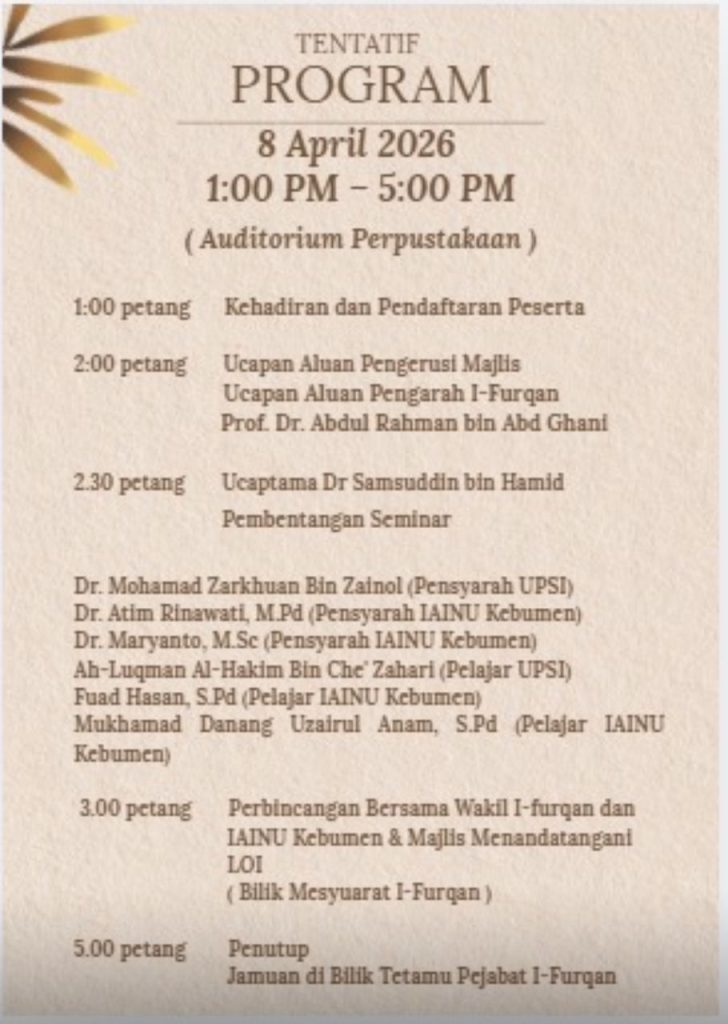 TENTATIF
PROGRAM
8 April 2026
1:00 PM – 5:00 PM
( Auditorium Perpustakaan )

1:00 petang Kehadiran dan Pendaftaran Peserta

2:00 petang Ucapan Aluan Pengerusi Majlis
Ucapan Aluan Pengarah I-Furqan
Prof. Dr. Abdul Rahman bin Abd Ghani

2.30 petang Ucaptama Dr Samsuddin bin Hamid
Pembentangan Seminar

Dr. Mohamad Zarkhuan Bin Zainol (Pensyarah UPSI)
Dr. Atim Rinawati, M.Pd (Pensyarah IAINU Kebumen)
Dr. Maryanto, M.Sc (Pensyarah IAINU Kebumen)
Ah-Luqman Al-Hakim Bin Che' Zahari (Pelajar UPSI)
Fuad Hasan, S.Pd (Pelajar IAINU Kebumen)
Mukhamad Danang Uzairul Anam, S.Pd (Pelajar IAINU Kebumen)

3.00 petang Perbincangan Bersama Wakil I-furqan dan IAINU Kebumen & Majlis Menandatangani LOI
( Bilik Mesyuarat I-Furqan )

5.00 petang Penutup
Jamuan di Bilik Tetamu Pejabat I-Furqan